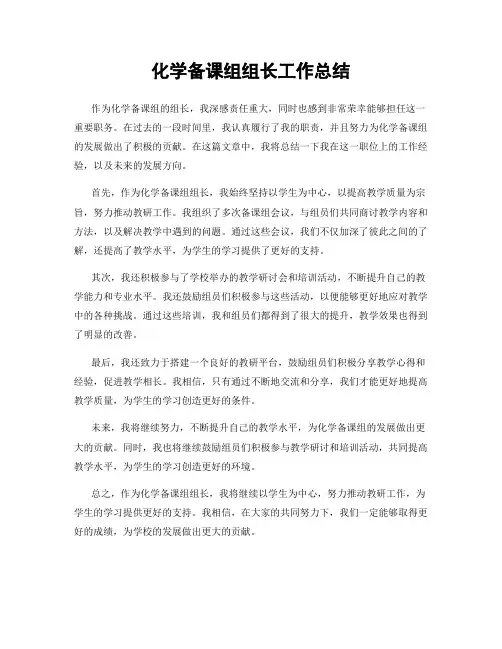 化学备课组组长工作总结

作为化学备课组的组长，我深感责任重大，同时也感到非常荣幸能够担任这一重要职务。在过去的一段时间里，我认真履行了我的职责，并且努力为化学备课组的发展做出了积极的贡献。在这篇文章中，我将总结一下我在这一职位上的工作经验，以及未来的发展方向。

首先，作为化学备课组组长，我始终坚持以学生为中心，以提高教学质量为宗旨，努力推动教研工作。我组织了多次备课组会议，与组员们共同商讨教学内容和方法，以及解决教学中遇到的问题。通过这些会议，我们不仅加深了彼此之间的了解，还提高了教学水平，为学生的学习提供了更好的支持。

其次，我还积极参与了学校举办的教学研讨会和培训活动，不断提升自己的教学能力和专业水平。我还鼓励组员们积极参与这些活动，以便能够更好地应对教学中的各种挑战。通过这些培训，我和组员们都得到了很大的提升，教学效果也得到了明显的改善。

最后，我还致力于搭建一个良好的教研平台，鼓励组员们积极分享教学心得和经验，促进教学相长。我相信，只有通过不断地交流和分享，我们才能更好地提高教学质量，为学生的学习创造更好的条件。

未来，我将继续努力，不断提升自己的教学水平，为化学备课组的发展做出更大的贡献。同时，我也将继续鼓励组员们积极参与教学研讨和培训活动，共同提高教学水平，为学生的学习创造更好的环境。

总之，作为化学备课组组长，我将继续以学生为中心，努力推动教研工作，为学生的学习提供更好的支持。我相信，在大家的共同努力下，我们一定能够取得更好的成绩，为学校的发展做出更大的贡献。